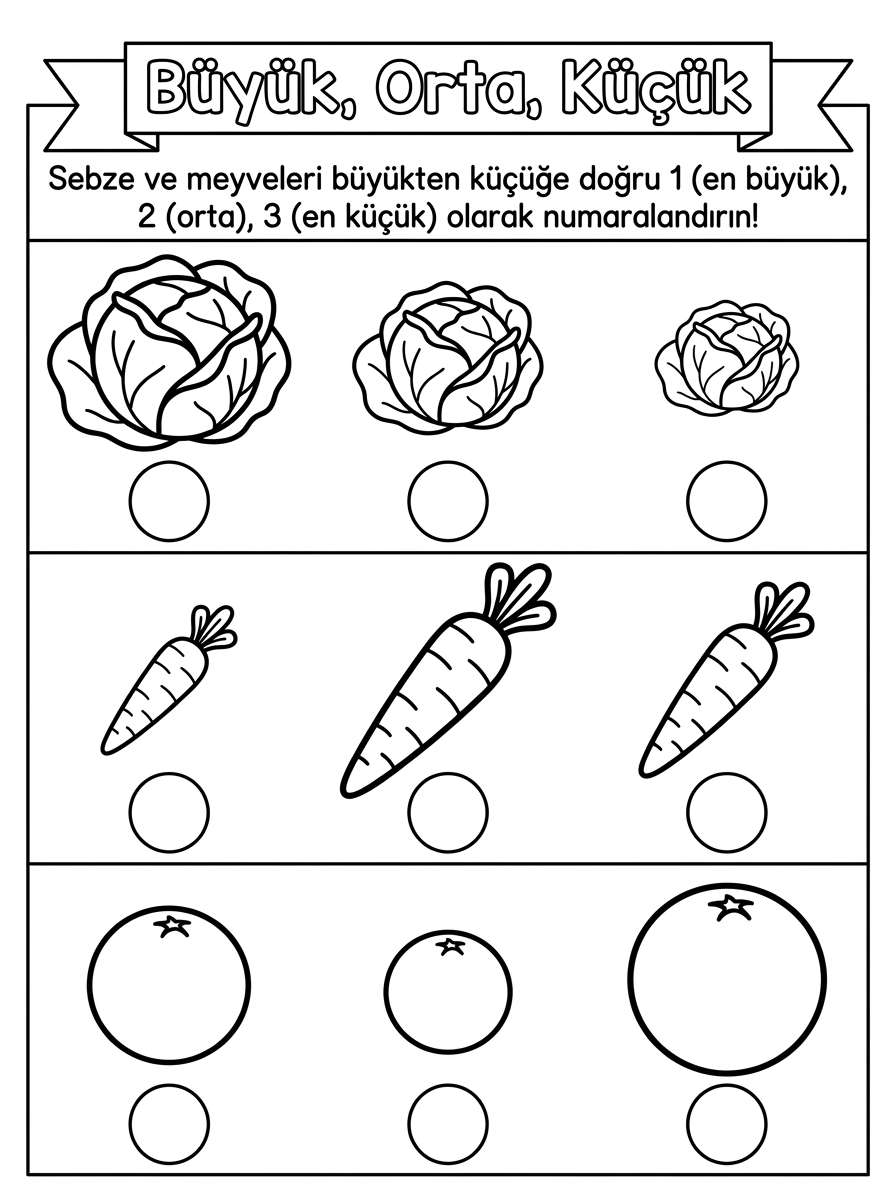 Büyük, Orta, Küçük

Sebze ve meyveleri büyükten küçüğe doğru 1 (en büyük), 2 (orta), 3 (en küçük) olarak numaralandırın!